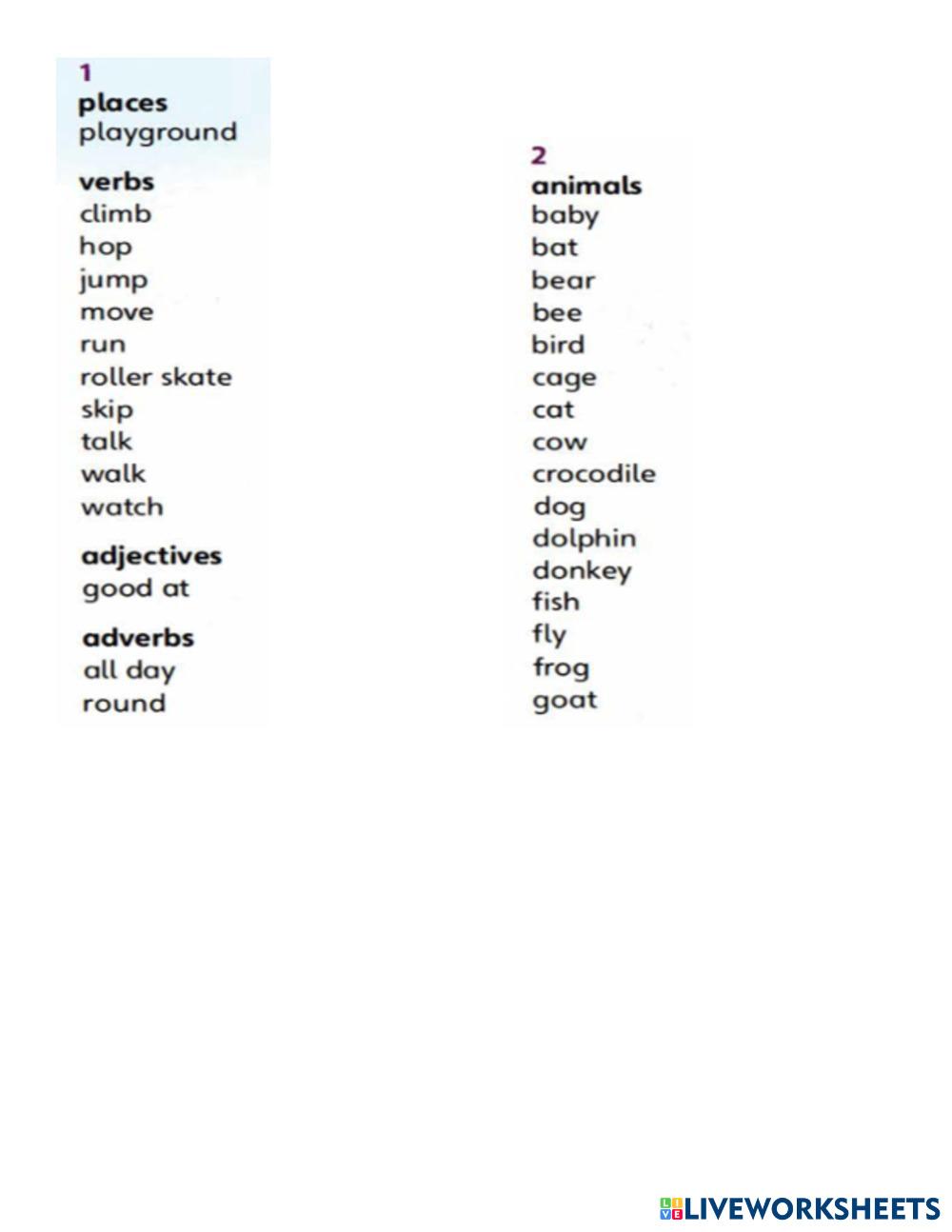 1
places
playground

verbs
climb
hop
jump
move
run
roller skate
skip
talk
walk
watch

adjectives
good at

adverbs
all day
round

2
animals
baby
bat
bear
bee
bird
cage
cat
cow
crocodile
dog
dolphin
donkey
fish
fly
frog
goat

LIVEWORKSHEETS